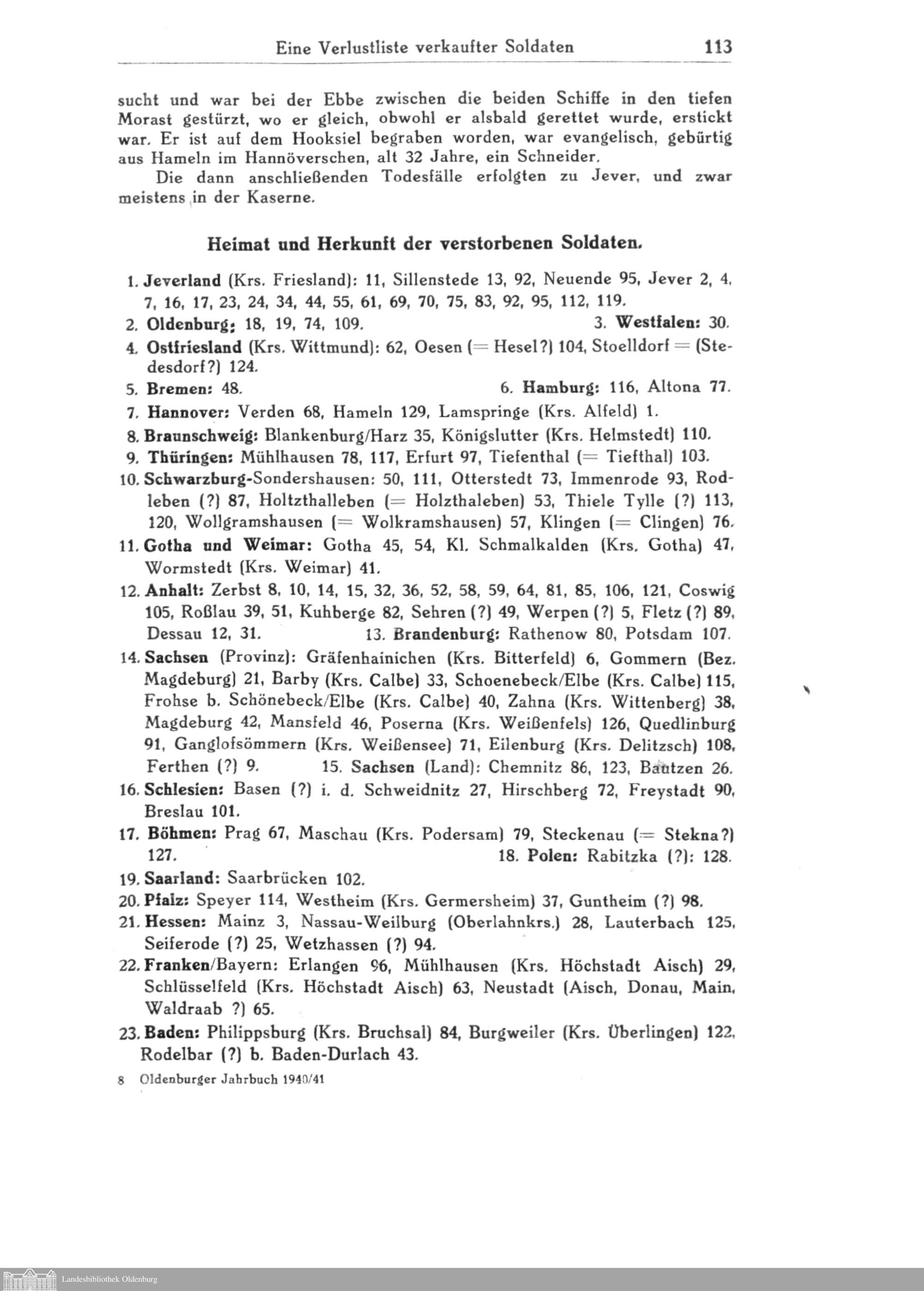 Eine Verlustliste verkaufter Soldaten 113

sucht und war bei der Ebbe zwischen die beiden Schiffe in den tiefen Morast gestürzt, wo er gleich, obwohl er alsbald gerettet wurde, erstickt war. Er ist auf dem Hooksiel begraben worden, war evangelisch, gebürtig aus Hameln im Hannöverschen, alt 32 Jahre, ein Schneider.

Die dann anschließenden Todesfälle erfolgten zu Jever, und zwar meistens in der Kaserne.

Heimat und Herkunft der verstorbenen Soldaten.

1. Jeverland (Krs. Friesland): 11, Sillenstede 13, 92, Neuende 95, Jever 2, 4, 7, 16, 17, 23, 24, 34, 44, 55, 61, 69, 70, 75, 83, 92, 95, 112, 119.

2. Oldenburg: 18, 19, 74, 109. 3. Westfalen: 30.

4. Ostfriesland (Krs. Wittmund): 62, Oesen (= Hesel?) 104, Stoelldorf = (Stedesdorf?) 124.

5. Bremen: 48. 6. Hamburg: 116, Altona 77.

7. Hannover: Verden 68, Hameln 129, Lamspringe (Krs. Alfeld) 1.

8. Braunschweig: Blankenburg/Harz 35, Königslutter (Krs. Helmstedt) 110.

9. Thüringen: Mühlhausen 78, 117, Erfurt 97, Tiefenthal (= Tiefthal) 103.

10. Schwarzburg-Sondershausen: 50, 111, Otterstedt 73, Immenrode 93, Rodleben (?) 87, Holtzthalleben (= Holzthaleben) 53, Thiele Tylle (?) 113, 120, Wollgramshausen (= Wolkramshausen) 57, Klingen (= Clingen) 76.

11. Gotha und Weimar: Gotha 45, 54, Kl. Schmalkalden (Krs. Gotha) 47, Wormstedt (Krs. Weimar) 41.

12. Anhalt: Zerbst 8, 10, 14, 15, 32, 36, 52, 58, 59, 64, 81, 85, 106, 121, Coswig 105, Roßlau 39, 51, Kuhberge 82, Sehren (?) 49, Werpen (?) 5, Fletz (?) 89, Dessau 12, 31. 13. Brandenburg: Rathenow 80, Potsdam 107.

14. Sachsen (Provinz): Gräfenhainichen (Krs. Bitterfeld) 6, Gommern (Bez. Magdeburg) 21, Barby (Krs. Calbe) 33, Schoenebeck/Elbe (Krs. Calbe) 115, Frohse b. Schönebeck/Elbe (Krs. Calbe) 40, Zahna (Krs. Wittenberg) 38, Magdeburg 42, Mansfeld 46, Poserna (Krs. Weißenfels) 126, Quedlinburg 91, Ganglofsömmern (Krs. Weißensee) 71, Eilenburg (Krs. Delitzsch) 108, Ferthen (?) 9. 15. Sachsen (Land): Chemnitz 86, 123, Bautzen 26.

16. Schlesien: Basen (?) i. d. Schweidnitz 27, Hirschberg 72, Freystadt 90, Breslau 101.

17. Böhmen: Prag 67, Maschau (Krs. Podersam) 79, Steckenau (= Stekna?) 127. 18. Polen: Rabitzka (?): 128.

19. Saarland: Saarbrücken 102.

20. Pfalz: Speyer 114, Westheim (Krs. Germersheim) 37, Guntheim (?) 98.

21. Hessen: Mainz 3, Nassau-Weilburg (Oberlahnkrs.) 28, Lauterbach 125, Seiferode (?) 25, Wetzhassen (?) 94.

22. Franken/Bayern: Erlangen 96, Mühlhausen (Krs. Höchstadt Aisch) 29, Schlüsselfeld (Krs. Höchstadt Aisch) 63, Neustadt (Aisch, Donau, Main, Waldraab ?) 65.

23. Baden: Philippsburg (Krs. Bruchsal) 84, Burgweiler (Krs. Überlingen) 122, Rodelbar (?) b. Baden-Durlach 43.

8 Oldenburger Jahrbuch 1940/41

Landesbibliothek Oldenburg